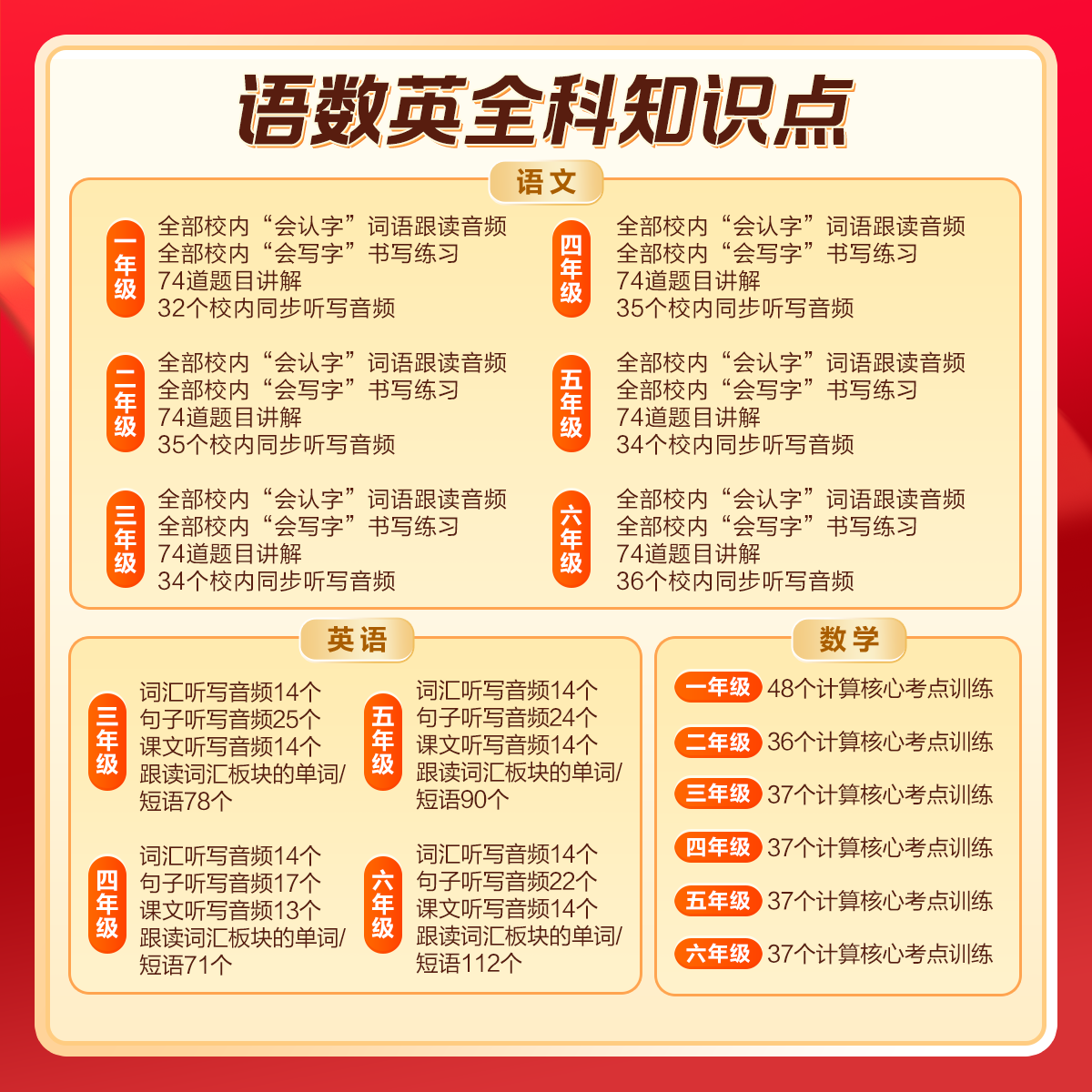 语数英全科知识点

语文

一年级
全部校内“会认字”词语跟读音频
全部校内“会写字”书写练习
74道题目讲解
32个校内同步听写音频

二年级
全部校内“会认字”词语跟读音频
全部校内“会写字”书写练习
74道题目讲解
35个校内同步听写音频

三年级
全部校内“会认字”词语跟读音频
全部校内“会写字”书写练习
74道题目讲解
34个校内同步听写音频

四年级
全部校内“会认字”词语跟读音频
全部校内“会写字”书写练习
74道题目讲解
35个校内同步听写音频

五年级
全部校内“会认字”词语跟读音频
全部校内“会写字”书写练习
74道题目讲解
34个校内同步听写音频

六年级
全部校内“会认字”词语跟读音频
全部校内“会写字”书写练习
74道题目讲解
36个校内同步听写音频

英语

三年级
词汇听写音频14个
句子听写音频25个
课文听写音频14个
跟读词汇板块的单词/短语78个

四年级
词汇听写音频14个
句子听写音频17个
课文听写音频13个
跟读词汇板块的单词/短语71个

五年级
词汇听写音频14个
句子听写音频24个
课文听写音频14个
跟读词汇板块的单词/短语90个

六年级
词汇听写音频14个
句子听写音频22个
课文听写音频14个
跟读词汇板块的单词/短语112个

数学

一年级 48个计算核心考点训练
二年级 36个计算核心考点训练
三年级 37个计算核心考点训练
四年级 37个计算核心考点训练
五年级 37个计算核心考点训练
六年级 37个计算核心考点训练